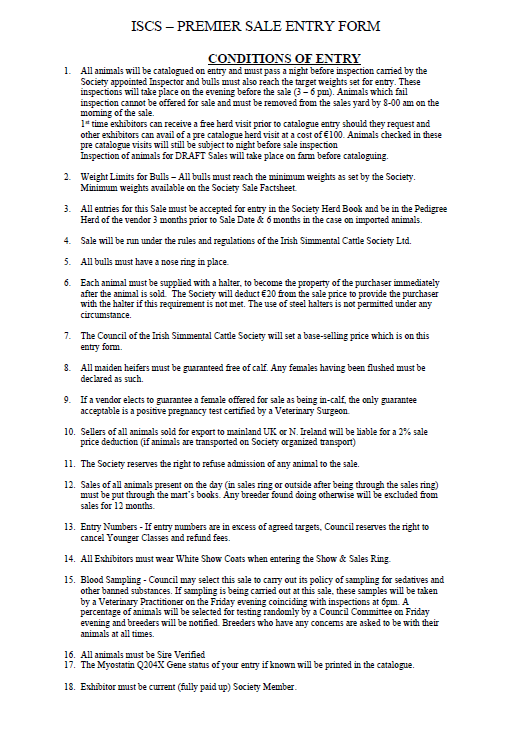 ISCS – PREMIER SALE ENTRY FORM

CONDITIONS OF ENTRY

1. All animals will be catalogued on entry and must pass a night before inspection carried by the Society appointed Inspector and bulls must also reach the target weights set for entry. These inspections will take place on the evening before the sale (3 – 6 pm). Animals which fail inspection cannot be offered for sale and must be removed from the sales yard by 8-00 am on the morning of the sale.
$1^{st}$ time exhibitors can receive a free herd visit prior to catalogue entry should they request and other exhibitors can avail of a pre catalogue herd visit at a cost of €100. Animals checked in these pre catalogue visits will still be subject to night before sale inspection
Inspection of animals for DRAFT Sales will take place on farm before cataloguing.

2. Weight Limits for Bulls – All bulls must reach the minimum weights as set by the Society. Minimum weights available on the Society Sale Factsheet.

3. All entries for this Sale must be accepted for entry in the Society Herd Book and be in the Pedigree Herd of the vendor 3 months prior to Sale Date & 6 months in the case on imported animals.

4. Sale will be run under the rules and regulations of the Irish Simmental Cattle Society Ltd.

5. All bulls must have a nose ring in place.

6. Each animal must be supplied with a halter, to become the property of the purchaser immediately after the animal is sold. The Society will deduct €20 from the sale price to provide the purchaser with the halter if this requirement is not met. The use of steel halters is not permitted under any circumstance.

7. The Council of the Irish Simmental Cattle Society will set a base-selling price which is on this entry form.

8. All maiden heifers must be guaranteed free of calf. Any females having been flushed must be declared as such.

9. If a vendor elects to guarantee a female offered for sale as being in-calf, the only guarantee acceptable is a positive pregnancy test certified by a Veterinary Surgeon.

10. Sellers of all animals sold for export to mainland UK or N. Ireland will be liable for a 2% sale price deduction (if animals are transported on Society organized transport)

11. The Society reserves the right to refuse admission of any animal to the sale.

12. Sales of all animals present on the day (in sales ring or outside after being through the sales ring) must be put through the mart's books. Any breeder found doing otherwise will be excluded from sales for 12 months.

13. Entry Numbers - If entry numbers are in excess of agreed targets, Council reserves the right to cancel Younger Classes and refund fees.

14. All Exhibitors must wear White Show Coats when entering the Show & Sales Ring.

15. Blood Sampling - Council may select this sale to carry out its policy of sampling for sedatives and other banned substances. If sampling is being carried out at this sale, these samples will be taken by a Veterinary Practitioner on the Friday evening coinciding with inspections at 6pm. A percentage of animals will be selected for testing randomly by a Council Committee on Friday evening and breeders will be notified. Breeders who have any concerns are asked to be with their animals at all times.

16. All animals must be Sire Verified
17. The Myostatin Q204X Gene status of your entry if known will be printed in the catalogue.

18. Exhibitor must be current (fully paid up) Society Member.